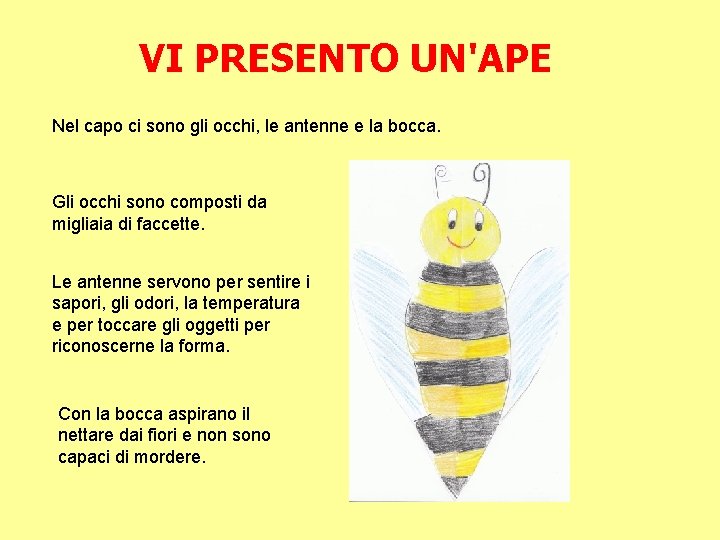 VI PRESENTO UN'APE

Nel capo ci sono gli occhi, le antenne e la bocca.

Gli occhi sono composti da migliaia di faccette.

Le antenne servono per sentire i sapori, gli odori, la temperatura e per toccare gli oggetti per riconoscerne la forma.

Con la bocca aspirano il nettare dai fiori e non sono capaci di mordere.